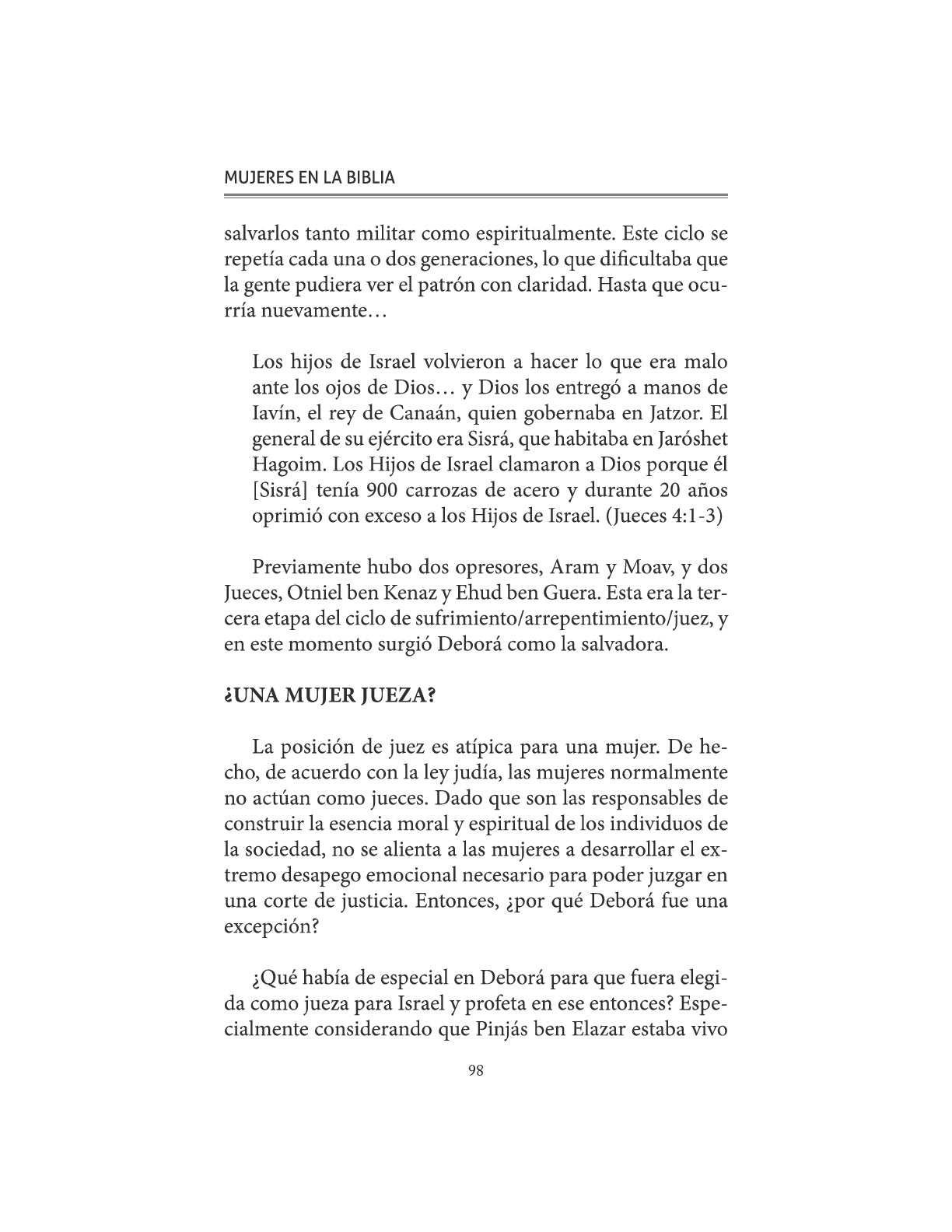 MUJERES EN LA BIBLIA

salvarlos tanto militar como espiritualmente. Este ciclo se repetía cada una o dos generaciones, lo que dificultaba que la gente pudiera ver el patrón con claridad. Hasta que ocurría nuevamente…

Los hijos de Israel volvieron a hacer lo que era malo ante los ojos de Dios… y Dios los entregó a manos de Iavín, el rey de Canaán, quien gobernaba en Jatzor. El general de su ejército era Sisrá, que habitaba en Jaróshet Hagoim. Los Hijos de Israel clamaron a Dios porque él [Sisrá] tenía 900 carrozas de acero y durante 20 años oprimió con exceso a los Hijos de Israel. (Jueces 4:1-3)

Previamente hubo dos opresores, Aram y Moav, y dos Jueces, Otniel ben Kenaz y Ehud ben Guera. Esta era la tercera etapa del ciclo de sufrimiento/arrepentimiento/juez, y en este momento surgió Deborá como la salvadora.

¿UNA MUJER JUEZA?

La posición de juez es atípica para una mujer. De hecho, de acuerdo con la ley judía, las mujeres normalmente no actúan como jueces. Dado que son las responsables de construir la esencia moral y espiritual de los individuos de la sociedad, no se alienta a las mujeres a desarrollar el extremo desapego emocional necesario para poder juzgar en una corte de justicia. Entonces, ¿por qué Deborá fue una excepción?

¿Qué había de especial en Deborá para que fuera elegida como jueza para Israel y profeta en ese entonces? Especialmente considerando que Pinjás ben Elazar estaba vivo

98